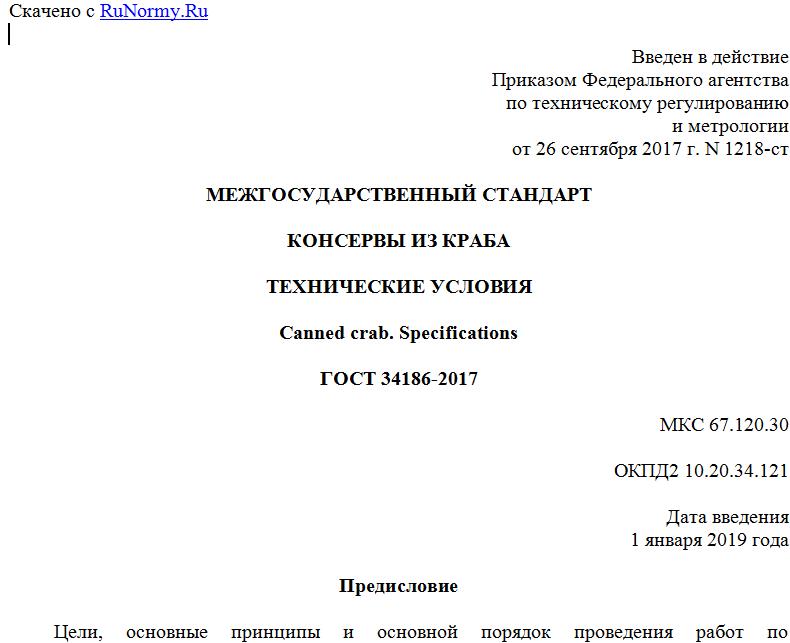 Скачено с RuNormy.Ru

Введен в действие
Приказом Федерального агентства
по техническому регулированию
и метрологии
от 26 сентября 2017 г. N 1218-ст

МЕЖГОСУДАРСТВЕННЫЙ СТАНДАРТ

КОНСЕРВЫ ИЗ КРАБА

ТЕХНИЧЕСКИЕ УСЛОВИЯ

Canned crab. Specifications

ГОСТ 34186-2017

МКС 67.120.30

ОКПД2 10.20.34.121

Дата введения
1 января 2019 года

Предисловие

Цели, основные принципы и основной порядок проведения работ по